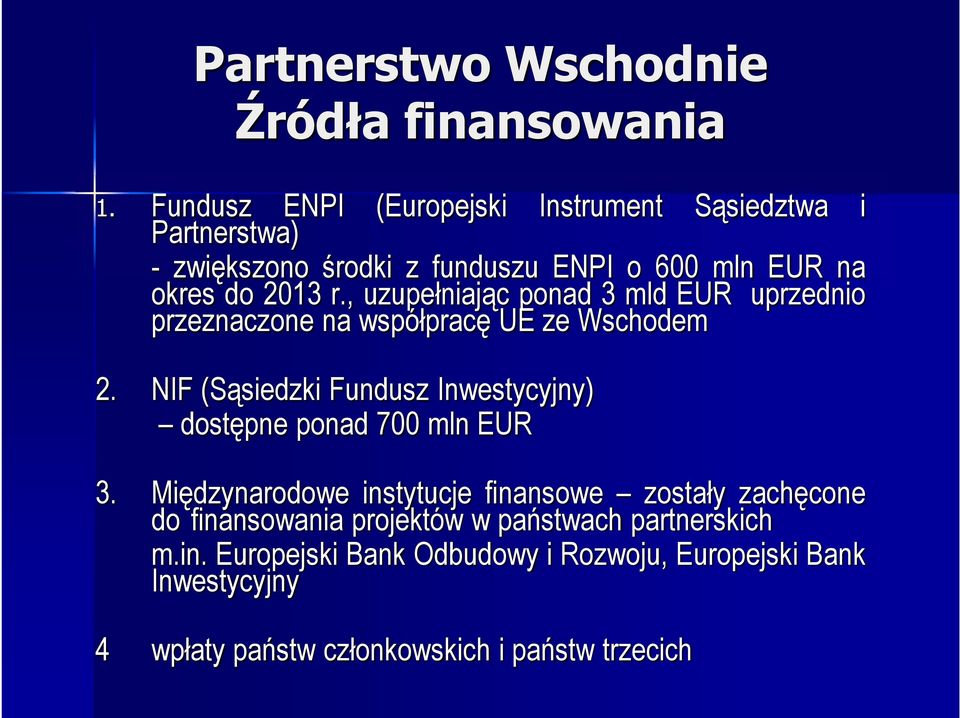 Partnerstwo Wschodnie
Źródła finansowania

1. Fundusz ENPI (Europejski Instrument Sąsiedztwa i Partnerstwa)
- zwiększono środki z funduszu ENPI o 600 mln EUR na okres do 2013 r., uzupełniając ponad 3 mld EUR uprzednio przeznaczone na współpracę UE ze Wschodem

2. NIF (Sąsiedzki Fundusz Inwestycyjny)
– dostępne ponad 700 mln EUR

3. Międzynarodowe instytucje finansowe – zostały zachęcone do finansowania projektów w państwach partnerskich
m.in. Europejski Bank Odbudowy i Rozwoju, Europejski Bank Inwestycyjny

4 wpłaty państw członkowskich i państw trzecich